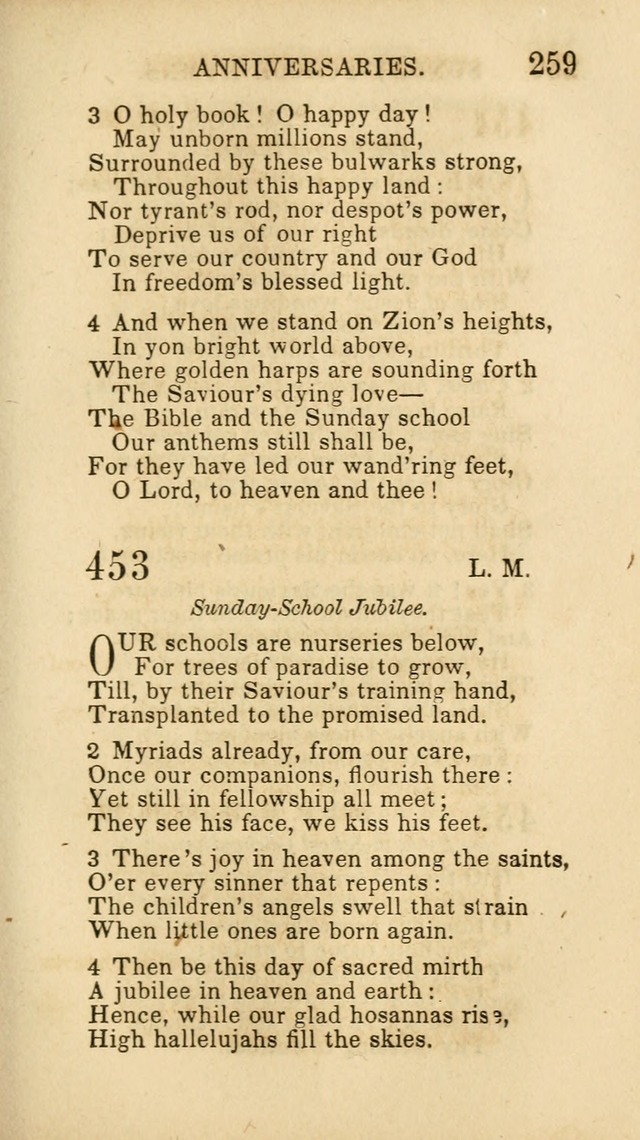 ANNIVERSARIES. 259

3 O holy book! O happy day!
May unborn millions stand,
Surrounded by these bulwarks strong,
Throughout this happy land:
Nor tyrant's rod, nor despot's power,
Deprive us of our right
To serve our country and our God
In freedom's blessed light.

4 And when we stand on Zion's heights,
In yon bright world above,
Where golden harps are sounding forth
The Saviour's dying love—
The Bible and the Sunday school
Our anthems still shall be,
For they have led our wand'ring feet,
O Lord, to heaven and thee!

453 L. M.

Sunday-School Jubilee.

OUR schools are nurseries below,
For trees of paradise to grow,
Till, by their Saviour's training hand,
Transplanted to the promised land.

2 Myriads already, from our care,
Once our companions, flourish there:
Yet still in fellowship all meet;
They see his face, we kiss his feet.

3 There's joy in heaven among the saints,
O'er every sinner that repents:
The children's angels swell that strain
When little ones are born again.

4 Then be this day of sacred mirth
A jubilee in heaven and earth:
Hence, while our glad hosannas rise,
High hallelujahs fill the skies.